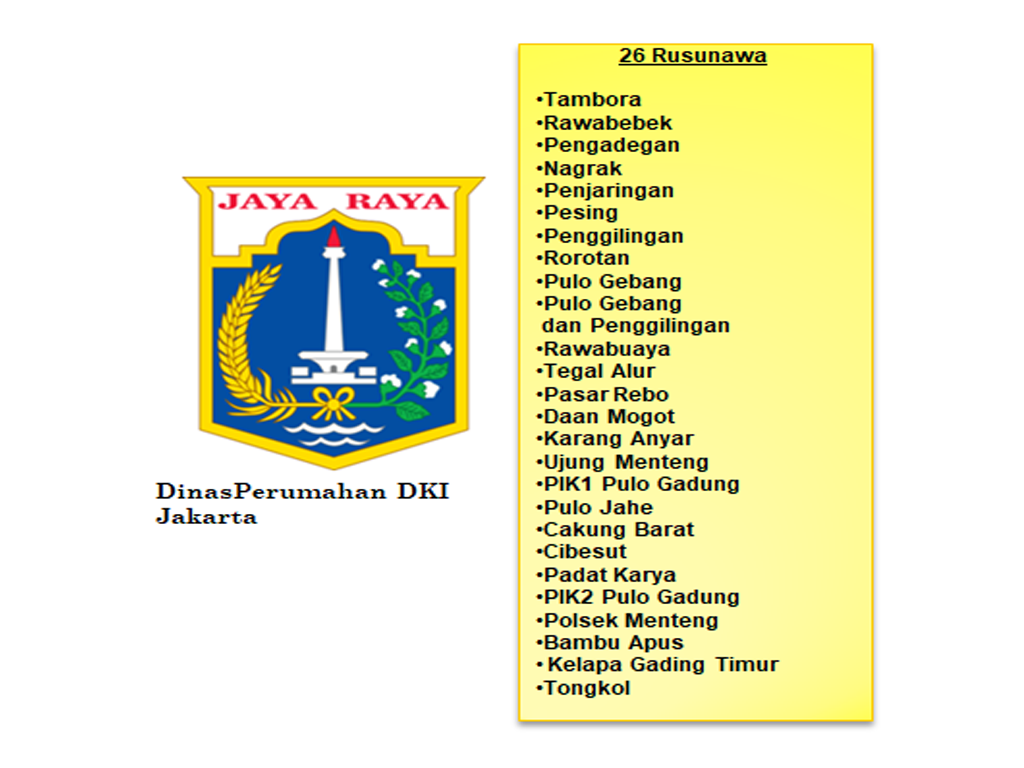 JAYA RAYA

DinasPerumahan DKI Jakarta

26 Rusunawa

• Tambora
• Rawabebek
• Pengadegan
• Nagrak
• Penjaringan
• Pesing
• Penggilingan
• Rorotan
• Pulo Gebang
• Pulo Gebang dan Penggilingan
• Rawabuaya
• Tegal Alur
• Pasar Rebo
• Daan Mogot
• Karang Anyar
• Ujung Menteng
• PIK1 Pulo Gadung
• Pulo Jahe
• Cakung Barat
• Cibesut
• Padat Karya
• PIK2 Pulo Gadung
• Polsek Menteng
• Bambu Apus
• Kelapa Gading Timur
• Tongkol